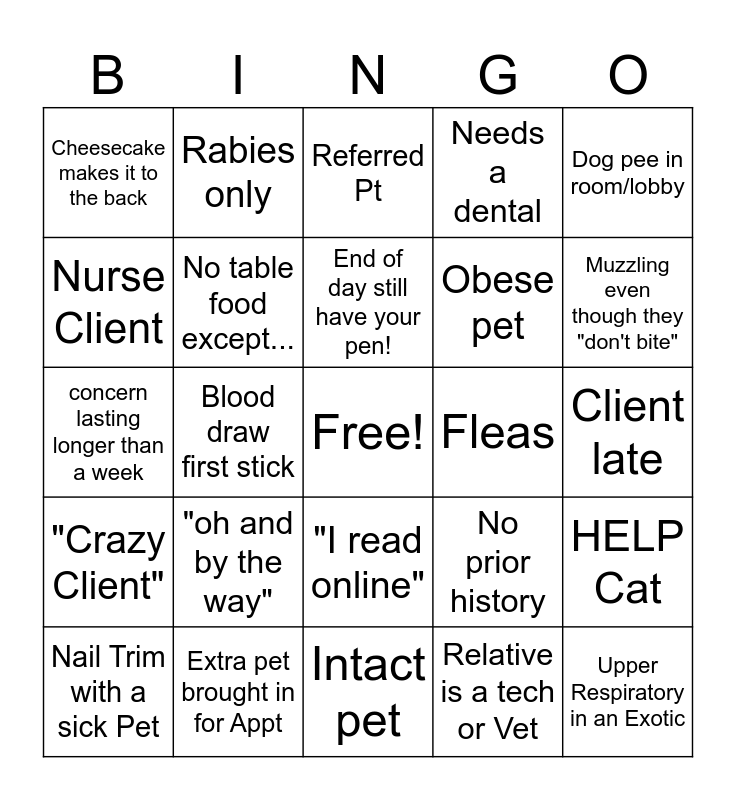 | B | I | N | G | O |
|---|---|---|---|---|
| Cheesecake makes it to the back | Rabies only | Referred Pt | Needs a dental | Dog pee in room/lobby |
| Nurse Client | No table food except... | End of day still have your pen! | Obese pet | Muzzling even though they "don't bite" |
| concern lasting longer than a week | Blood draw first stick | Free! | Fleas | Client late |
| "Crazy Client" | "oh and by the way" | "I read online" | No prior history | HELP Cat |
| Nail Trim with a sick Pet | Extra pet brought in for Appt | Intact pet | Relative is a tech or Vet | Upper Respiratory in an Exotic |